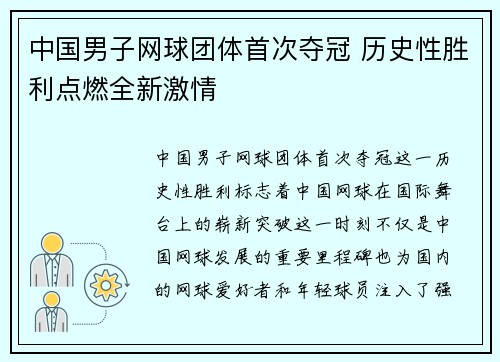 中国男子网球团体首次夺冠 历史性胜利点燃全新激情

中国男子网球团体首次夺冠这一历史性胜利标志着中国网球在国际舞台上的崭新突破这一时刻不仅是中国网球发展的重要里程碑也为国内的网球爱好者和年轻球员注入了强